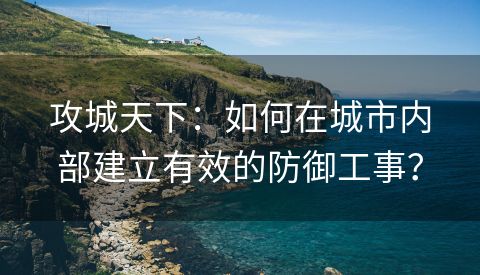 攻城天下：如何在城市内部建立有效的防御工事？